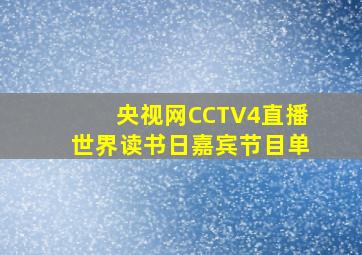 央视网CCTV4直播
世界读书日嘉宾节目单